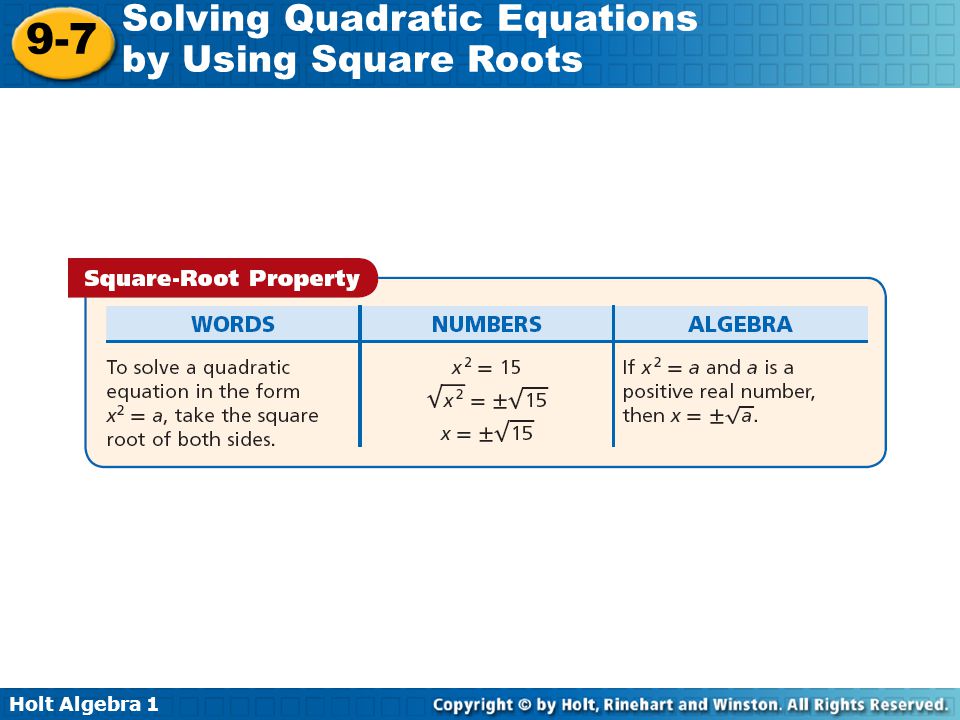 9-7 Solving Quadratic Equations by Using Square Roots

Square-Root Property

| WORDS | NUMBERS | ALGEBRA |
|---|---|---|
| To solve a quadratic equation in the form $x^2 = a$, take the square root of both sides. | $x^2 = 15$ $\sqrt{x^2} = \pm\sqrt{15}$ $x = \pm\sqrt{15}$ | If $x^2 = a$ and $a$ is a positive real number, then $x = \pm\sqrt{a}$. |

Holt Algebra 1

Copyright © by Holt, Rinehart and Winston. All Rights Reserved.